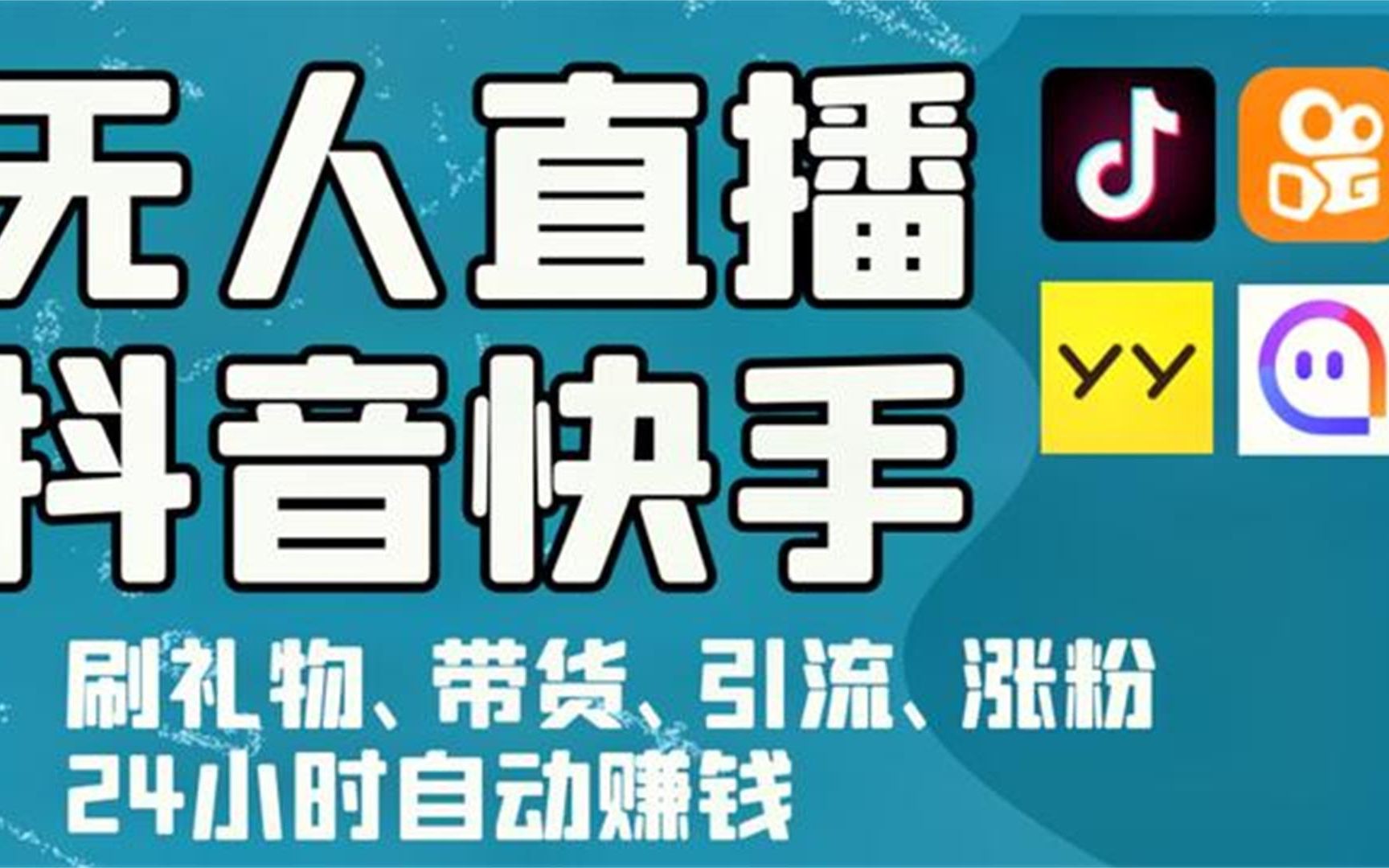 无人直播
抖音快手

刷礼物、带货、引流、涨粉
24小时自动赚钱

YY